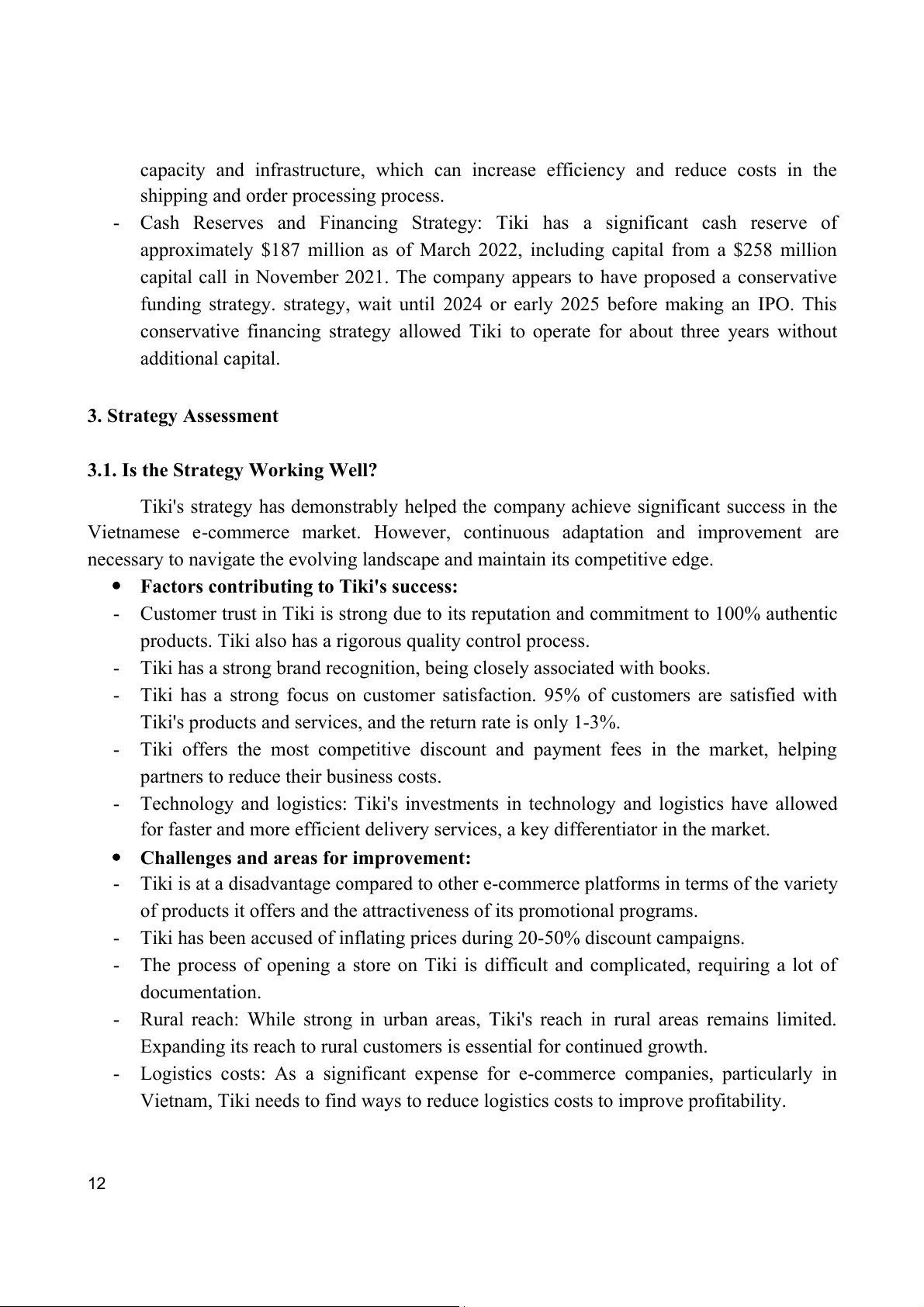 capacity and infrastructure, which can increase efficiency and reduce costs in the shipping and order processing process.

- Cash Reserves and Financing Strategy: Tiki has a significant cash reserve of approximately \$187 million as of March 2022, including capital from a \$258 million capital call in November 2021. The company appears to have proposed a conservative funding strategy. strategy, wait until 2024 or early 2025 before making an IPO. This conservative financing strategy allowed Tiki to operate for about three years without additional capital.

3. Strategy Assessment

3.1. Is the Strategy Working Well?

Tiki's strategy has demonstrably helped the company achieve significant success in the Vietnamese e-commerce market. However, continuous adaptation and improvement are necessary to navigate the evolving landscape and maintain its competitive edge.

• Factors contributing to Tiki's success:
- Customer trust in Tiki is strong due to its reputation and commitment to 100% authentic products. Tiki also has a rigorous quality control process.
- Tiki has a strong brand recognition, being closely associated with books.
- Tiki has a strong focus on customer satisfaction. 95% of customers are satisfied with Tiki's products and services, and the return rate is only 1-3%.
- Tiki offers the most competitive discount and payment fees in the market, helping partners to reduce their business costs.
- Technology and logistics: Tiki's investments in technology and logistics have allowed for faster and more efficient delivery services, a key differentiator in the market.

• Challenges and areas for improvement:
- Tiki is at a disadvantage compared to other e-commerce platforms in terms of the variety of products it offers and the attractiveness of its promotional programs.
- Tiki has been accused of inflating prices during 20-50% discount campaigns.
- The process of opening a store on Tiki is difficult and complicated, requiring a lot of documentation.
- Rural reach: While strong in urban areas, Tiki's reach in rural areas remains limited. Expanding its reach to rural customers is essential for continued growth.
- Logistics costs: As a significant expense for e-commerce companies, particularly in Vietnam, Tiki needs to find ways to reduce logistics costs to improve profitability.

12